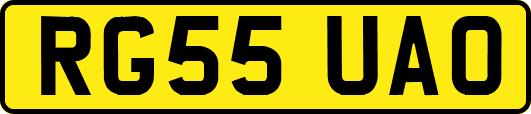 RG55 UAO